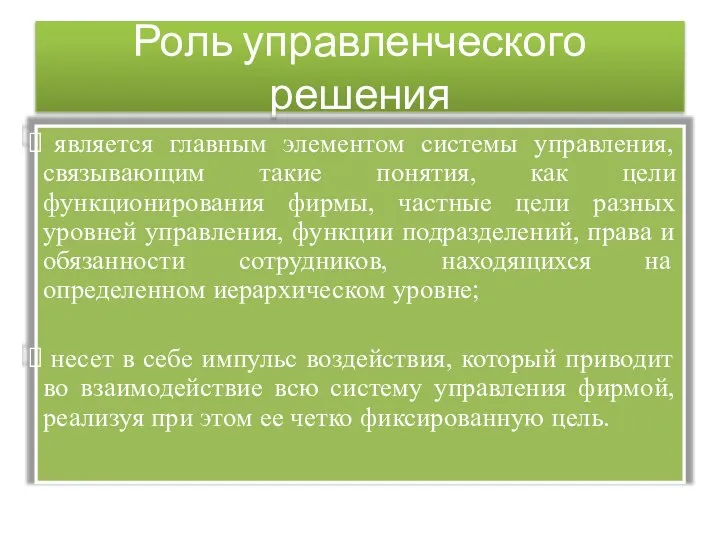 Роль управленческого решения

является главным элементом системы управления, связывающим такие понятия, как цели функционирования фирмы, частные цели разных уровней управления, функции подразделений, права и обязанности сотрудников, находящихся на определенном иерархическом уровне;

несет в себе импульс воздействия, который приводит во взаимодействие всю систему управления фирмой, реализуя при этом ее четко фиксированную цель.